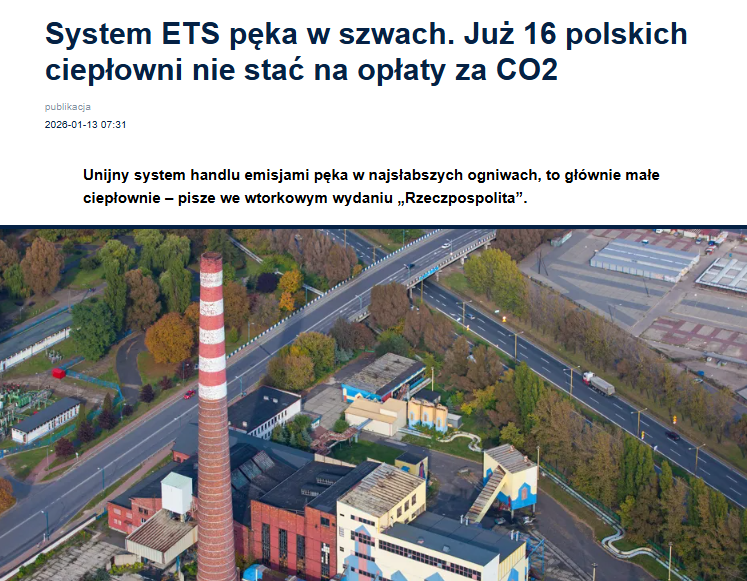 System ETS pęka w szwach. Już 16 polskich ciepłowni nie stać na opłaty za CO2

publikacja
2026-01-13 07:31

Unijny system handlu emisjami pęka w najsłabszych ogniwach, to głównie małe ciepłownie – pisze we wtorkowym wydaniu „Rzeczpospolita”.